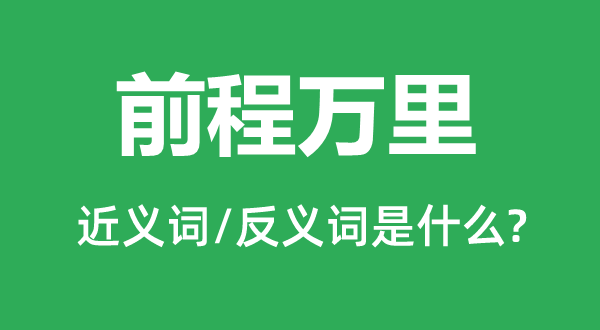 前程万里

近义词/反义词是什么?